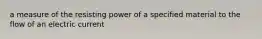 a measure of the resisting power of a specified material to the flow of an electric current